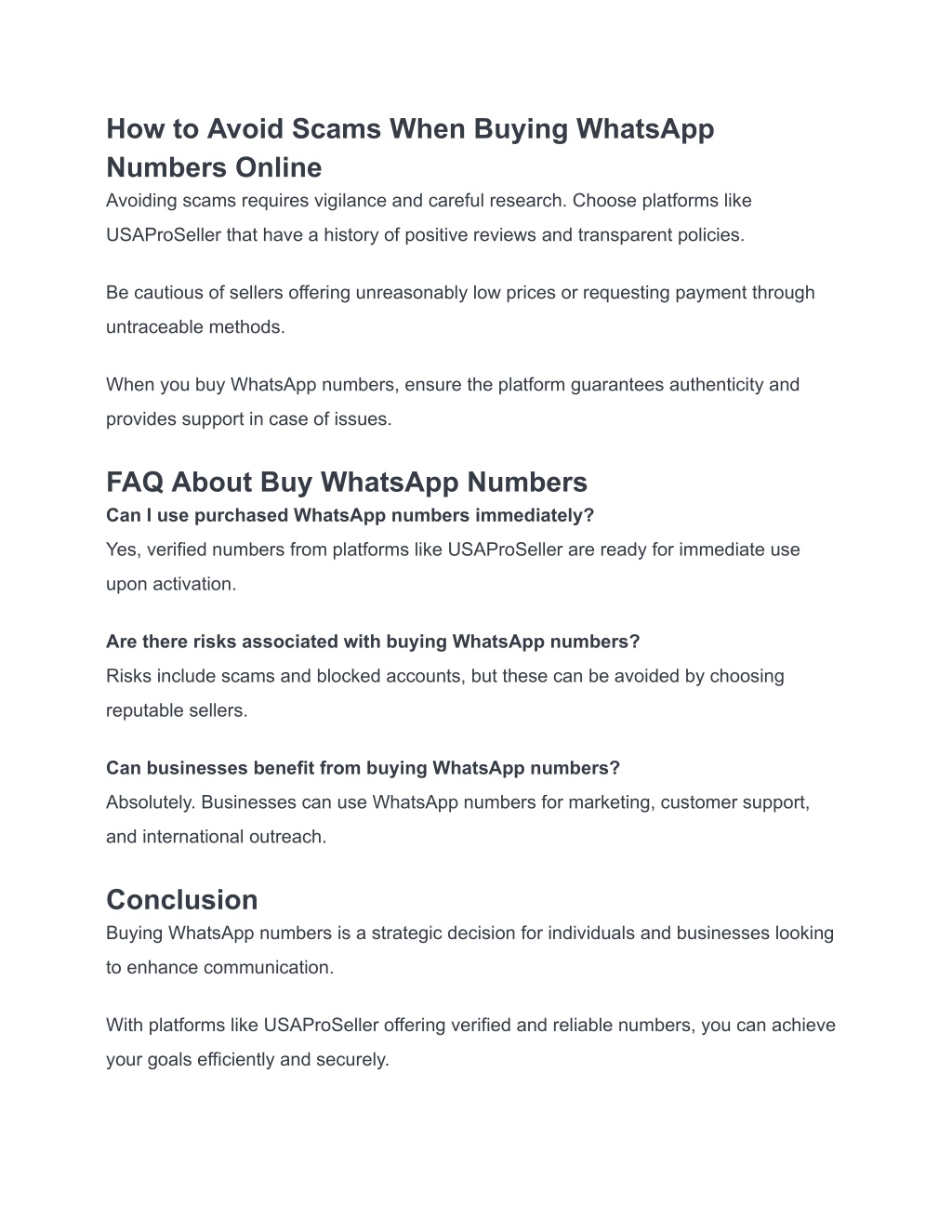 How to Avoid Scams When Buying WhatsApp Numbers Online
Avoiding scams requires vigilance and careful research. Choose platforms like USAProSeller that have a history of positive reviews and transparent policies.

Be cautious of sellers offering unreasonably low prices or requesting payment through untraceable methods.

When you buy WhatsApp numbers, ensure the platform guarantees authenticity and provides support in case of issues.

FAQ About Buy WhatsApp Numbers
Can I use purchased WhatsApp numbers immediately?
Yes, verified numbers from platforms like USAProSeller are ready for immediate use upon activation.

Are there risks associated with buying WhatsApp numbers?
Risks include scams and blocked accounts, but these can be avoided by choosing reputable sellers.

Can businesses benefit from buying WhatsApp numbers?
Absolutely. Businesses can use WhatsApp numbers for marketing, customer support, and international outreach.

Conclusion
Buying WhatsApp numbers is a strategic decision for individuals and businesses looking to enhance communication.

With platforms like USAProSeller offering verified and reliable numbers, you can achieve your goals efficiently and securely.